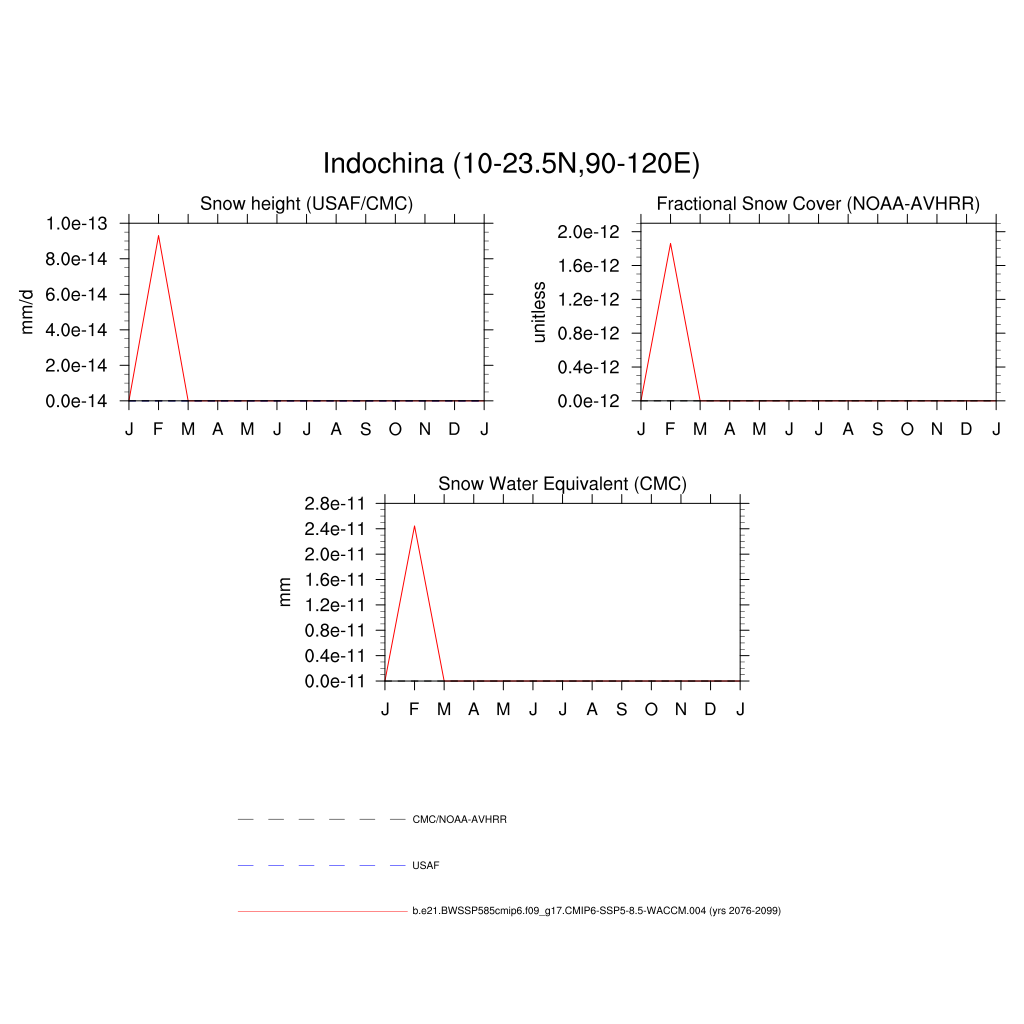 Indochina (10-23.5N,90-120E)

Snow height (USAF/CMC)

mm/d

1.0e-13
8.0e-14
6.0e-14
4.0e-14
2.0e-14
0.0e-14

J F M A M J J A S O N D J

Fractional Snow Cover (NOAA-AVHRR)

unitless

2.0e-12
1.6e-12
1.2e-12
0.8e-12
0.4e-12
0.0e-12

J F M A M J J A S O N D J

Snow Water Equivalent (CMC)

mm

2.8e-11
2.4e-11
2.0e-11
1.6e-11
1.2e-11
0.8e-11
0.4e-11
0.0e-11

J F M A M J J A S O N D J

CMC/NOAA-AVHRR

USAF

b.e21.BWSSP585cmip6.f09_g17.CMIP6-SSP5-8.5-WACCM.004 (yrs 2076-2099)